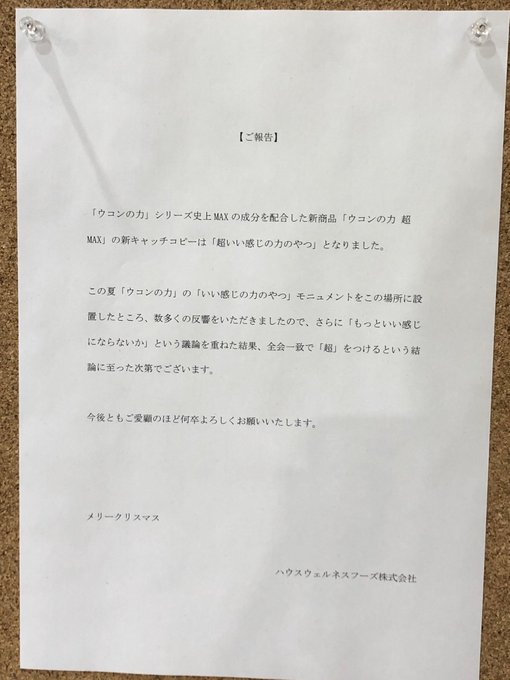 【ご報告】

「ウコンの力」シリーズ史上MAXの成分を配合した新商品「ウコンの力 超MAX」の新キャッチコピーは「超いい感じの力のやつ」となりました。

この夏「ウコンの力」の「いい感じの力のやつ」モニュメントをこの場所に設置したところ、数多くの反響をいただきましたので、さらに「もっといい感じにならないか」という議論を重ねた結果、全会一致で「超」をつけるという結論に至った次第でございます。

今後ともご愛顧のほど何卒よろしくお願いいたします。

メリークリスマス

ハウスウェルネスフーズ株式会社